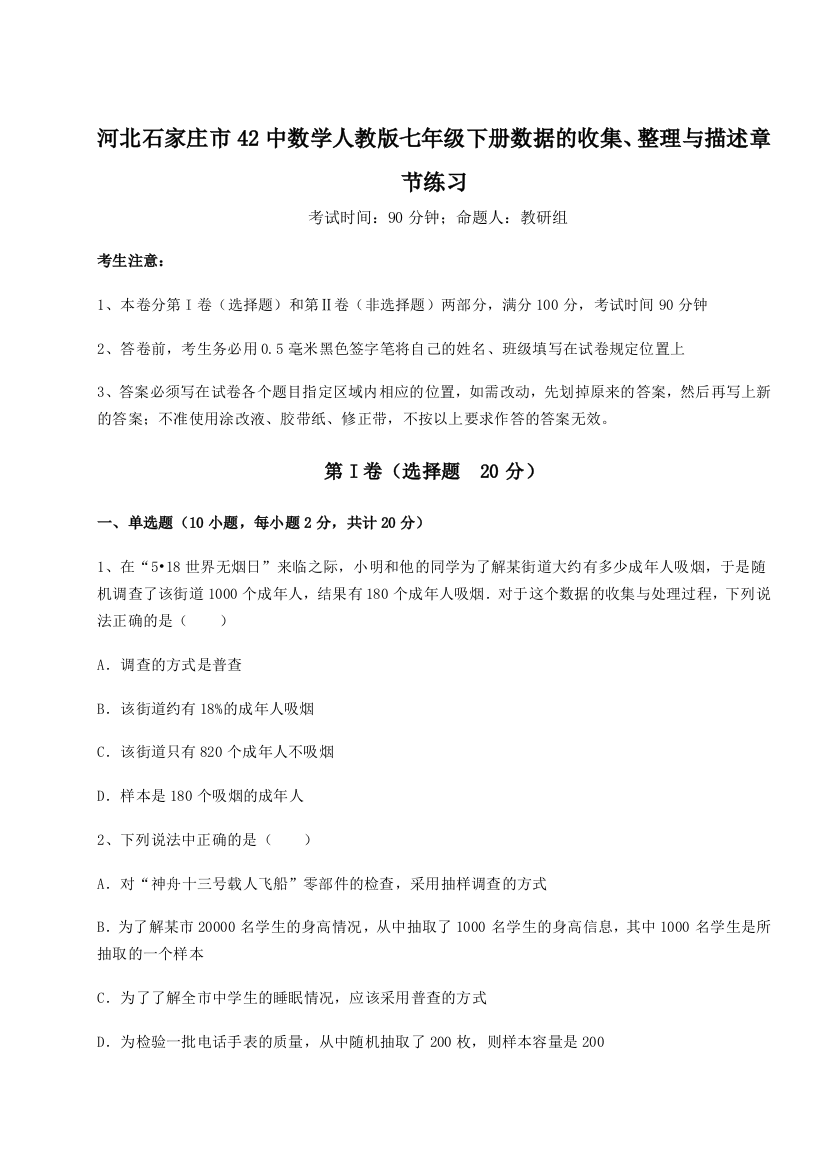 河北石家庄市42中数学人教版七年级下册数据的收集、整理与描述章节练习

考试时间：90分钟；命题人：教研组

考生注意：

1、本卷分第Ⅰ卷（选择题）和第Ⅱ卷（非选择题）两部分，满分100分，考试时间90分钟

2、答卷前，考生务必用0.5毫米黑色签字笔将自己的姓名、班级填写在试卷规定位置上

3、答案必须写在试卷各个题目指定区域内相应的位置，如需改动，先划掉原来的答案，然后再写上新的答案；不准使用涂改液、胶带纸、修正带，不按以上要求作答的答案无效。

第Ⅰ卷（选择题 20分）

一、单选题（10小题，每小题2分，共计20分）

1、在“5•18世界无烟日”来临之际，小明和他的同学为了解某街道大约有多少成年人吸烟，于是随机调查了该街道1000个成年人，结果有180个成年人吸烟．对于这个数据的收集与处理过程，下列说法正确的是（　　）

A．调查的方式是普查

B．该街道约有18%的成年人吸烟

C．该街道只有820个成年人不吸烟

D．样本是180个吸烟的成年人

2、下列说法中正确的是（　　）

A．对“神舟十三号载人飞船”零部件的检查，采用抽样调查的方式

B．为了解某市20000名学生的身高情况，从中抽取了1000名学生的身高信息，其中1000名学生是所抽取的一个样本

C．为了了解全市中学生的睡眠情况，应该采用普查的方式

D．为检验一批电话手表的质量，从中随机抽取了200枚，则样本容量是200